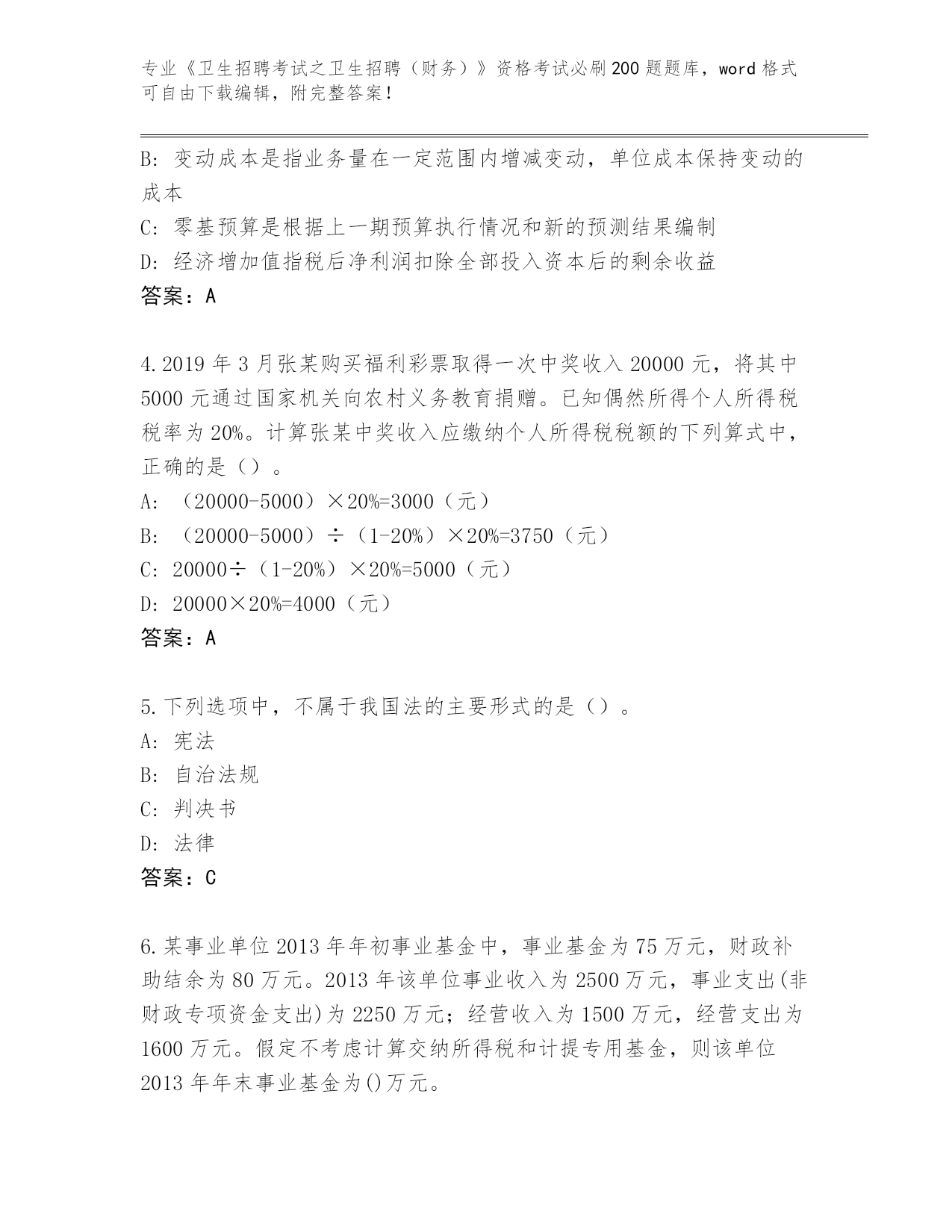 专业《卫生招聘考试之卫生招聘（财务）》资格考试必刷200题题库，word格式可自由下载编辑，附完整答案！

B: 变动成本是指业务量在一定范围内增减变动，单位成本保持变动的成本

C: 零基预算是根据上一期预算执行情况和新的预测结果编制

D: 经济增加值指税后净利润扣除全部投入资本后的剩余收益

答案：A

4.2019年3月张某购买福利彩票取得一次中奖收入20000元，将其中5000元通过国家机关向农村义务教育捐赠。已知偶然所得个人所得税税率为20%。计算张某中奖收入应缴纳个人所得税税额的下列算式中，正确的是（）。

A: （20000-5000）×20%=3000（元）

B: （20000-5000）÷（1-20%）×20%=3750（元）

C: 20000÷（1-20%）×20%=5000（元）

D: 20000×20%=4000（元）

答案：A

5.下列选项中，不属于我国法的主要形式的是（）。

A: 宪法

B: 自治法规

C: 判决书

D: 法律

答案：C

6.某事业单位2013年年初事业基金中，事业基金为75万元，财政补助结余为80万元。2013年该单位事业收入为2500万元，事业支出(非财政专项资金支出)为2250万元；经营收入为1500万元，经营支出为1600万元。假定不考虑计算交纳所得税和计提专用基金，则该单位2013年年末事业基金为()万元。